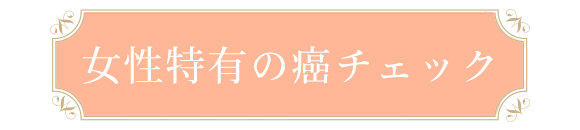 女性特有の癌チェック